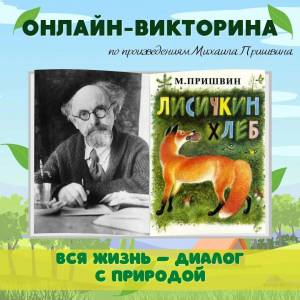 ОНЛАЙН-ВИКТОРИНА

по произведениям Михаила Пришвина

М.ПРИШВИН

ЛИСИЧКИН ХЛЕБ

ВСЯ ЖИЗНЬ – ДИАЛОГ С ПРИРОДОЙ